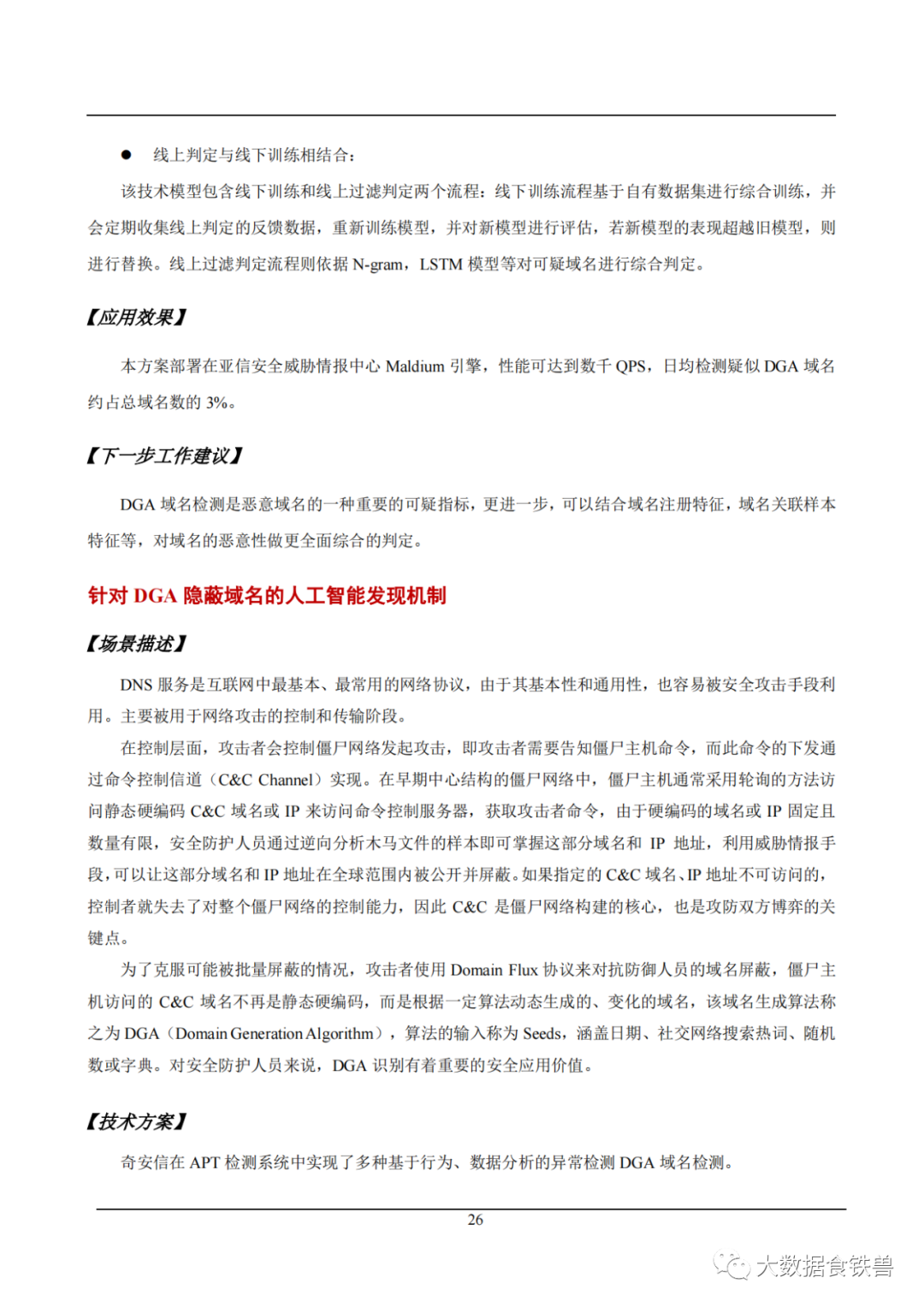 ● 线上判定与线下训练相结合：

该技术模型包含线下训练和线上过滤判定两个流程：线下训练流程基于自有数据集进行综合训练，并会定期收集线上判定的反馈数据，重新训练模型，并对新模型进行评估，若新模型的表现超越旧模型，则进行替换。线上过滤判定流程则依据 N-gram，LSTM 模型等对可疑域名进行综合判定。

【应用效果】

本方案部署在亚信安全威胁情报中心 Maldium 引擎，性能可达到数千 QPS，日均检测疑似 DGA 域名约占总域名数的 3%。

【下一步工作建议】

DGA 域名检测是恶意域名的一种重要的可疑指标，更进一步，可以结合域名注册特征，域名关联样本特征等，对域名的恶意性做更全面综合的判定。

针对 DGA 隐蔽域名的人工智能发现机制

【场景描述】

DNS 服务是互联网中最基本、最常用的网络协议，由于其基本性和通用性，也容易被安全攻击手段利用。主要被用于网络攻击的控制和传输阶段。

在控制层面，攻击者会控制僵尸网络发起攻击，即攻击者需要告知僵尸主机命令，而此命令的下发通过命令控制信道（C&C Channel）实现。在早期中心结构的僵尸网络中，僵尸主机通常采用轮询的方法访问静态硬编码 C&C 域名或 IP 来访问命令控制服务器，获取攻击者命令，由于硬编码的域名或 IP 固定且数量有限，安全防护人员通过逆向分析木马文件的样本即可掌握这部分域名和 IP 地址，利用威胁情报手段，可以让这部分域名和 IP 地址在全球范围内被公开并屏蔽。如果指定的 C&C 域名、IP 地址不可访问的，控制者就失去了对整个僵尸网络的控制能力，因此 C&C 是僵尸网络构建的核心，也是攻防双方博弈的关键点。

为了克服可能被批量屏蔽的情况，攻击者使用 Domain Flux 协议来对抗防御人员的域名屏蔽，僵尸主机访问的 C&C 域名不再是静态硬编码，而是根据一定算法动态生成的、变化的域名，该域名生成算法称之为 DGA（Domain Generation Algorithm），算法的输入称为 Seeds，涵盖日期、社交网络搜索热词、随机数或字典。对安全防护人员来说，DGA 识别有着重要的安全应用价值。

【技术方案】

奇安信在 APT 检测系统中实现了多种基于行为、数据分析的异常检测 DGA 域名检测。

26

大数据食铁兽